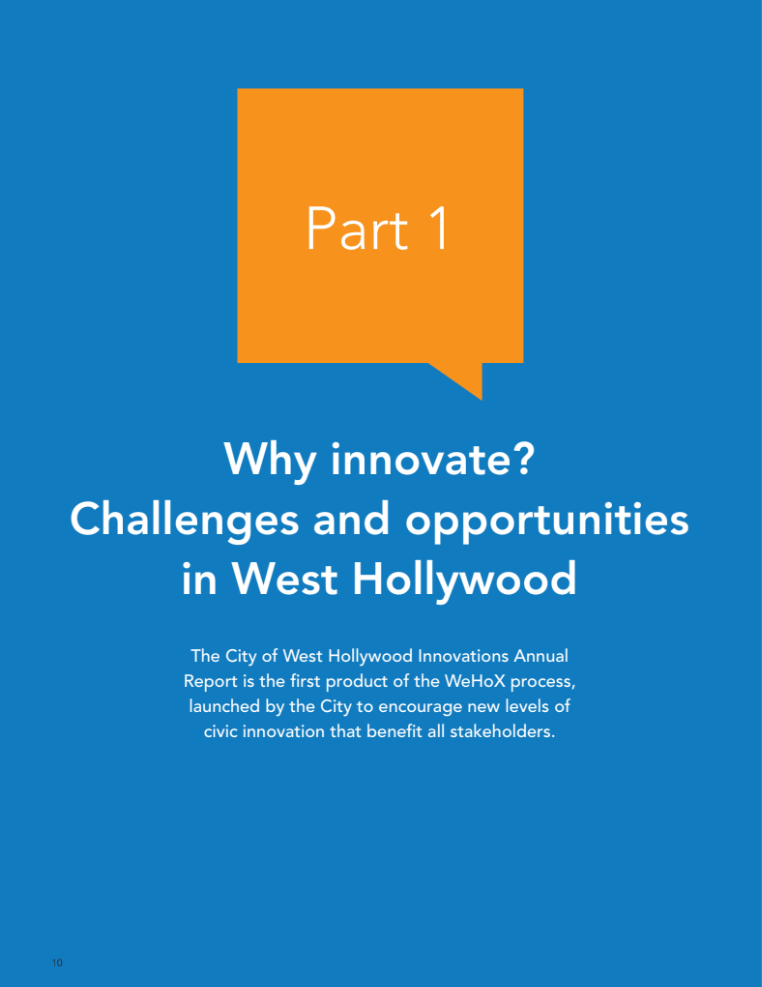 Part 1

Why innovate?
Challenges and opportunities
in West Hollywood

The City of West Hollywood Innovations Annual Report is the first product of the WeHoX process, launched by the City to encourage new levels of civic innovation that benefit all stakeholders.

10